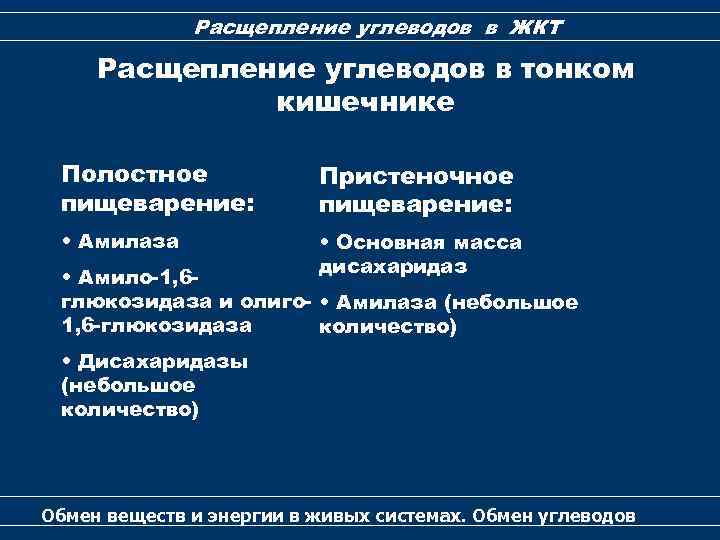 Расщепление углеводов в ЖКТ

Расщепление углеводов в тонком кишечнике

Полостное пищеварение:

• Амилаза

• Амило-1,6-глюкозидаза и олиго-1,6-глюкозидаза

• Дисахаридазы (небольшое количество)

Пристеночное пищеварение:

• Основная масса дисахаридаз

• Амилаза (небольшое количество)

Обмен веществ и энергии в живых системах. Обмен углеводов